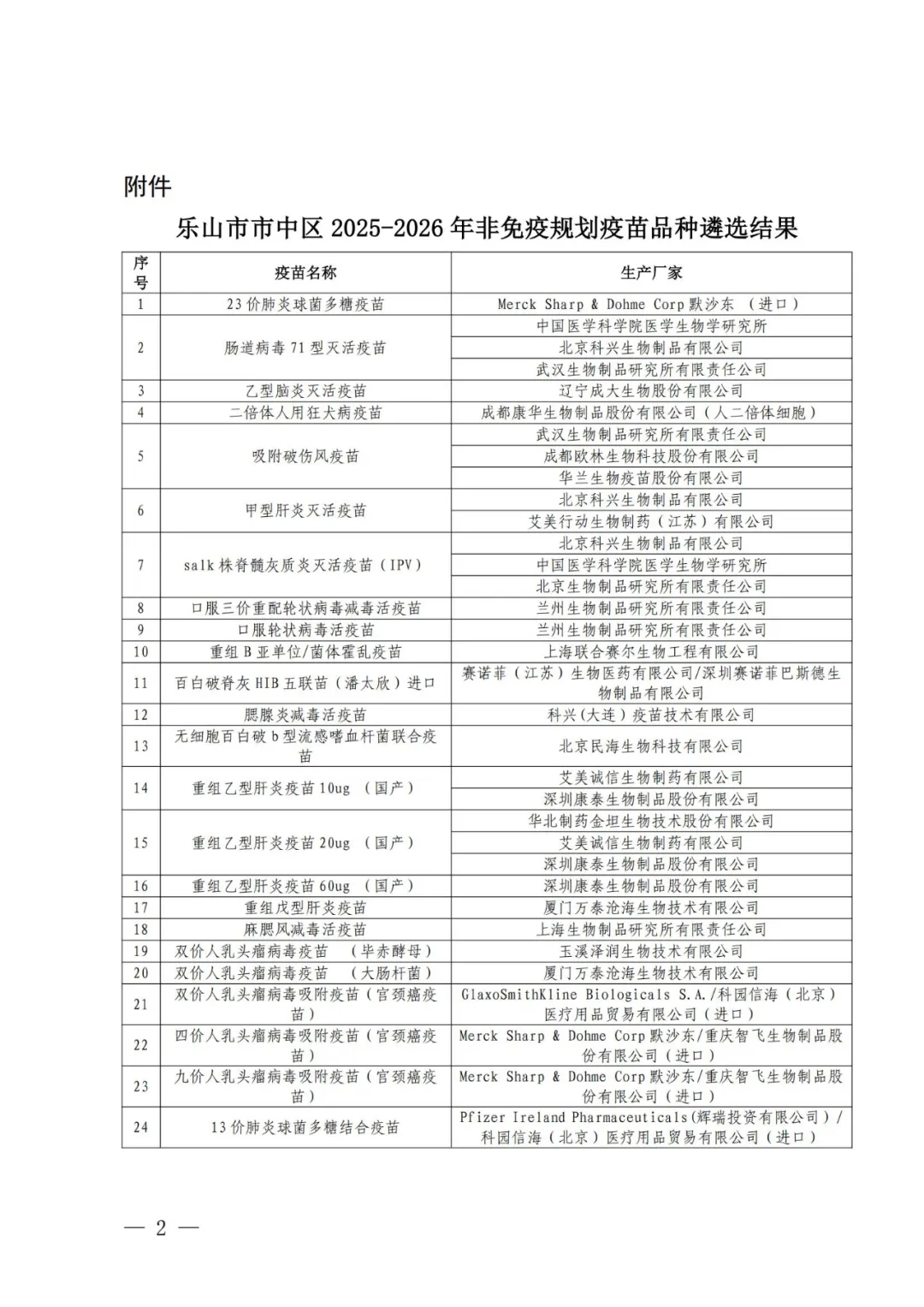 附件

乐山市市中区 2025-2026 年非免疫规划疫苗品种遴选结果

| 序号 | 疫苗名称 | 生产厂家 |
|---|---|---|
| 1 | 23 价肺炎球菌多糖疫苗 | Merck Sharp & Dohme Corp 默沙东 （进口） |
| 2 | 肠道病毒 71 型灭活疫苗 | 中国医学科学院医学生物学研究所 |
| | | 北京科兴生物制品有限公司 |
| | | 武汉生物制品研究所有限责任公司 |
| 3 | 乙型脑炎灭活疫苗 | 辽宁成大生物股份有限公司 |
| 4 | 二倍体人用狂犬病疫苗 | 成都康华生物制品股份有限公司（人二倍体细胞） |
| 5 | 吸附破伤风疫苗 | 武汉生物制品研究所有限责任公司 |
| | | 成都欧林生物科技股份有限公司 |
| | | 华兰生物疫苗股份有限公司 |
| 6 | 甲型肝炎灭活疫苗 | 北京科兴生物制品有限公司 |
| | | 艾美行动生物制药（江苏）有限公司 |
| 7 | salk 株脊髓灰质炎灭活疫苗（IPV） | 北京科兴生物制品有限公司 |
| | | 中国医学科学院医学生物学研究所 |
| | | 北京生物制品研究所有限责任公司 |
| 8 | 口服三价重配轮状病毒减毒活疫苗 | 兰州生物制品研究所有限责任公司 |
| 9 | 口服轮状病毒活疫苗 | 兰州生物制品研究所有限责任公司 |
| 10 | 重组 B 亚单位/菌体霍乱疫苗 | 上海联合赛尔生物工程有限公司 |
| 11 | 百白破脊灰 HIB 五联苗（潘太欣）进口 | 赛诺菲（江苏）生物医药有限公司/深圳赛诺菲巴斯德生物制品有限公司 |
| 12 | 腮腺炎减毒活疫苗 | 科兴(大连）疫苗技术有限公司 |
| 13 | 无细胞百白破 b 型流感嗜血杆菌联合疫苗 | 北京民海生物科技有限公司 |
| 14 | 重组乙型肝炎疫苗 10ug （国产） | 艾美诚信生物制药有限公司 |
| | | 深圳康泰生物制品股份有限公司 |
| 15 | 重组乙型肝炎疫苗 20ug （国产） | 华北制药金坦生物技术股份有限公司 |
| | | 艾美诚信生物制药有限公司 |
| | | 深圳康泰生物制品股份有限公司 |
| 16 | 重组乙型肝炎疫苗 60ug （国产） | 深圳康泰生物制品股份有限公司 |
| 17 | 重组戊型肝炎疫苗 | 厦门万泰沧海生物技术有限公司 |
| 18 | 麻腮风减毒活疫苗 | 上海生物制品研究所有限责任公司 |
| 19 | 双价人乳头瘤病毒疫苗 （毕赤酵母） | 玉溪泽润生物技术有限公司 |
| 20 | 双价人乳头瘤病毒疫苗 （大肠杆菌） | 厦门万泰沧海生物技术有限公司 |
| 21 | 双价人乳头瘤病毒吸附疫苗（宫颈癌疫苗） | GlaxoSmithKline Biologicals S.A./科园信海（北京）医疗用品贸易有限公司（进口） |
| 22 | 四价人乳头瘤病毒吸附疫苗（宫颈癌疫苗） | Merck Sharp & Dohme Corp 默沙东/重庆智飞生物制品股份有限公司（进口） |
| 23 | 九价人乳头瘤病毒吸附疫苗（宫颈癌疫苗） | Merck Sharp & Dohme Corp 默沙东/重庆智飞生物制品股份有限公司（进口） |
| 24 | 13 价肺炎球菌多糖结合疫苗 | Pfizer Ireland Pharmaceuticals(辉瑞投资有限公司）/科园信海（北京）医疗用品贸易有限公司（进口） |

— 2 —